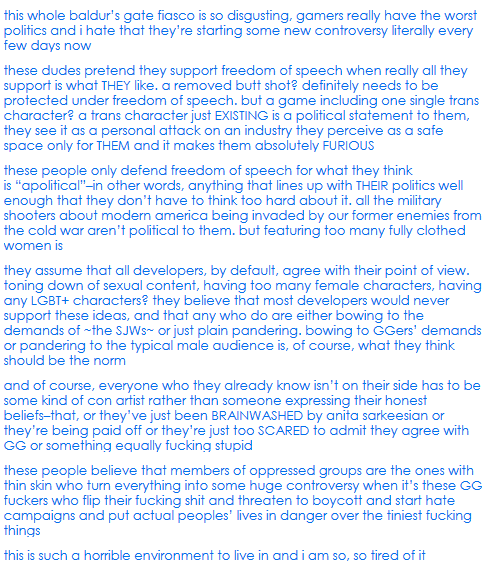 this whole baldur's gate fiasco is so disgusting, gamers really have the worst politics and i hate that they're starting some new controversy literally every few days now

these dudes pretend they support freedom of speech when really all they support is what THEY like. a removed butt shot? definitely needs to be protected under freedom of speech. but a game including one single trans character? a trans character just EXISTING is a political statement to them, they see it as a personal attack on an industry they perceive as a safe space only for THEM and it makes them absolutely FURIOUS

these people only defend freedom of speech for what they think is "apolitical"–in other words, anything that lines up with THEIR politics well enough that they don't have to think too hard about it. all the military shooters about modern america being invaded by our former enemies from the cold war aren't political to them. but featuring too many fully clothed women is

they assume that all developers, by default, agree with their point of view. toning down of sexual content, having too many female characters, having any LGBT+ characters? they believe that most developers would never support these ideas, and that any who do are either bowing to the demands of ~the SJWs~ or just plain pandering. bowing to GGers' demands or pandering to the typical male audience is, of course, what they think should be the norm

and of course, everyone who they already know isn't on their side has to be some kind of con artist rather than someone expressing their honest beliefs–that, or they've just been BRAINWASHED by anita sarkeesian or they're being paid off or they're just too SCARED to admit they agree with GG or something equally fucking stupid

these people believe that members of oppressed groups are the ones with thin skin who turn everything into some huge controversy when it's these GG fuckers who flip their fucking shit and threaten to boycott and start hate campaigns and put actual peoples' lives in danger over the tiniest fucking things

this is such a horrible environment to live in and i am so, so tired of it